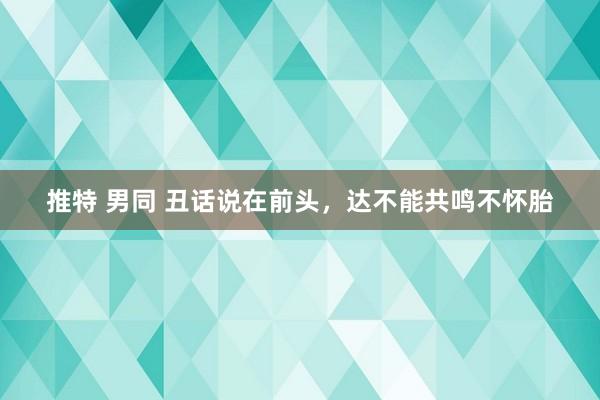 推特 男同 丑话说在前头，达不能共鸣不怀胎